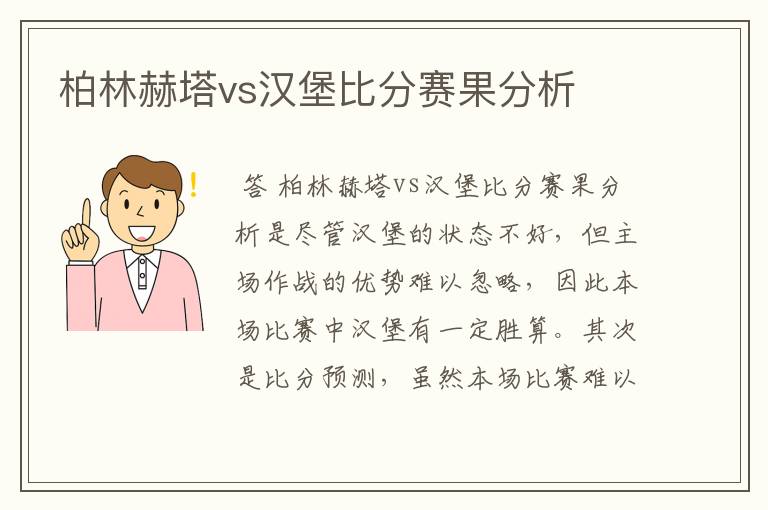 柏林赫塔vs汉堡比分赛果分析

答 柏林赫塔vs汉堡比分赛果分析是尽管汉堡的状态不好，但主场作战的优势难以忽略，因此本场比赛中汉堡有一定胜算。其次是比分预测，虽然本场比赛难以